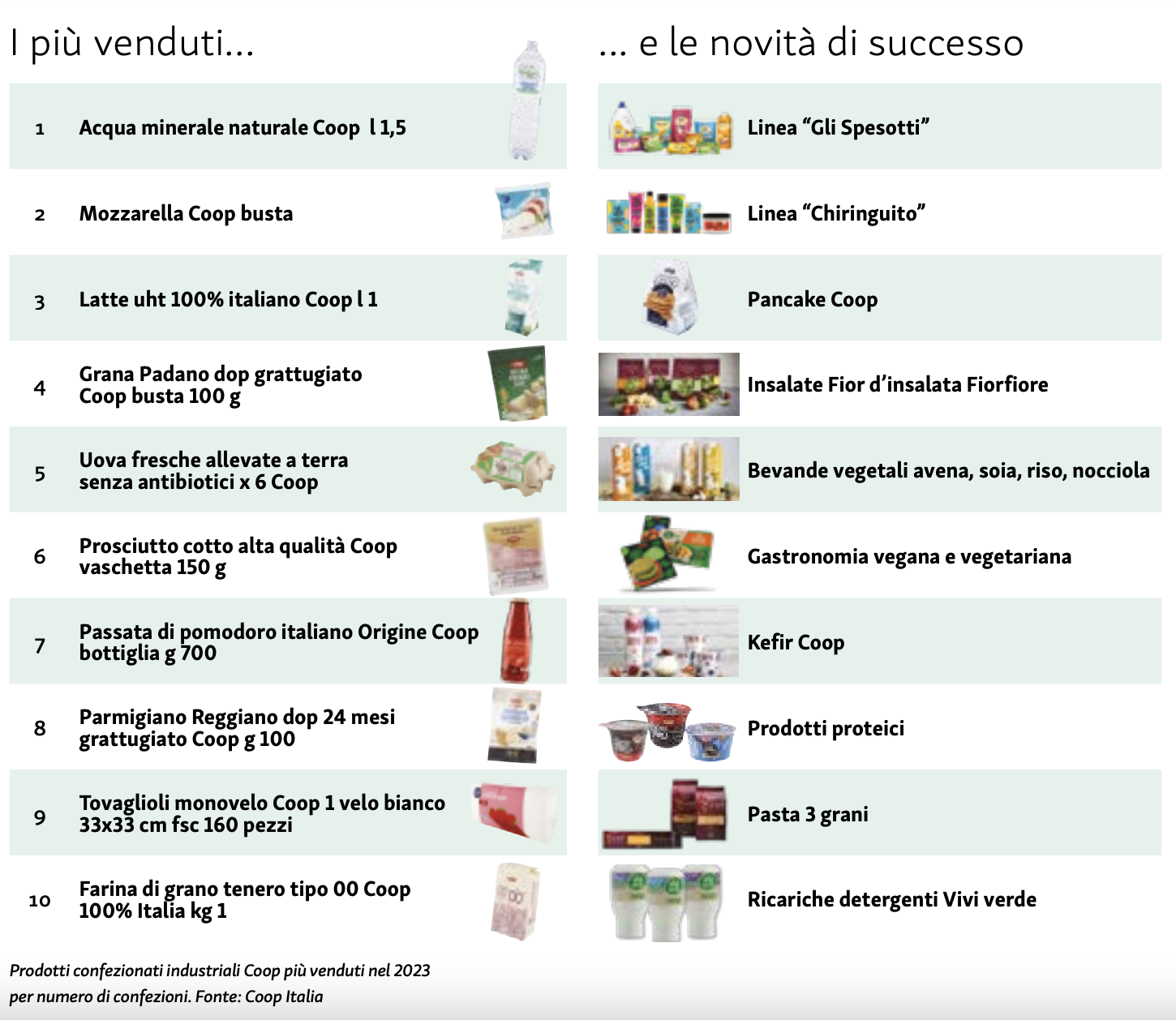 I più venduti...

1 Acqua minerale naturale Coop l 1,5

2 Mozzarella Coop busta

3 Latte uht 100% italiano Coop l 1

4 Grana Padano dop grattugiato Coop busta 100 g

5 Uova fresche allevate a terra senza antibiotici x 6 Coop

6 Prosciutto cotto alta qualità Coop vaschetta 150 g

7 Passata di pomodoro italiano Origine Coop bottiglia g 700

8 Parmigiano Reggiano dop 24 mesi grattugiato Coop g 100

9 Tovaglioli monovelo Coop 1 velo bianco 33x33 cm fsc 160 pezzi

10 Farina di grano tenero tipo 00 Coop 100% Italia kg 1

Prodotti confezionati industriali Coop più venduti nel 2023 per numero di confezioni. Fonte: Coop Italia

... e le novità di successo

Linea “Gli Spesotti”

Linea “Chiringuito”

Pancake Coop

Insalate Fior d’insalata Fiorfiore

Bevande vegetali avena, soia, riso, nocciola

Gastronomia vegana e vegetariana

Kefir Coop

Prodotti proteici

Pasta 3 grani

Ricariche detergenti Vivi verde